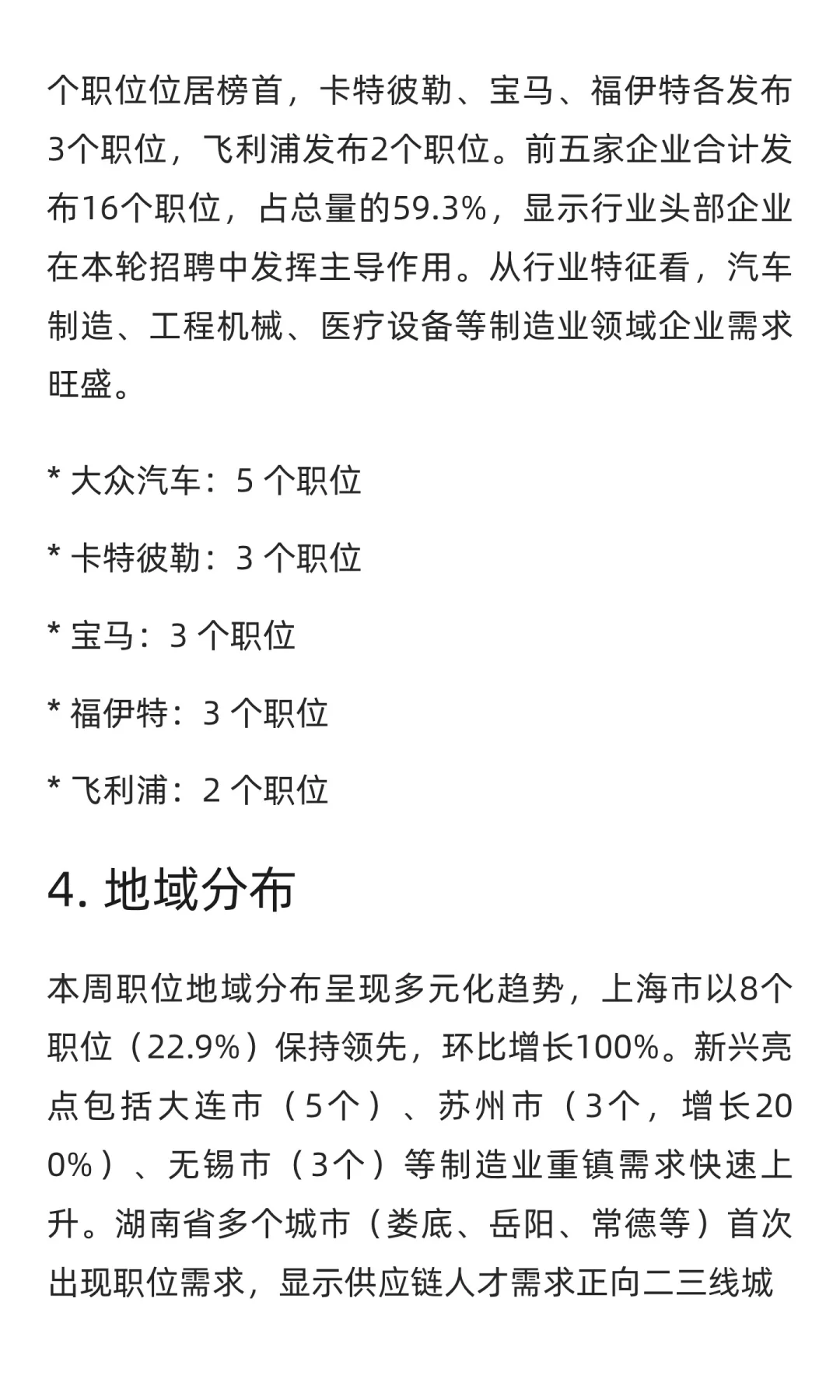 个职位位居榜首，卡特彼勒、宝马、福伊特各发布3个职位，飞利浦发布2个职位。前五家企业合计发布16个职位，占总量的59.3%，显示行业头部企业在本轮招聘中发挥主导作用。从行业特征看，汽车制造、工程机械、医疗设备等制造业领域企业需求旺盛。

* 大众汽车：5 个职位

* 卡特彼勒：3 个职位

* 宝马：3 个职位

* 福伊特：3 个职位

* 飞利浦：2 个职位

4. 地域分布

本周职位地域分布呈现多元化趋势，上海市以8个职位（22.9%）保持领先，环比增长100%。新兴亮点包括大连市（5个）、苏州市（3个，增长200%）、无锡市（3个）等制造业重镇需求快速上升。湖南省多个城市（娄底、岳阳、常德等）首次出现职位需求，显示供应链人才需求正向二三线城